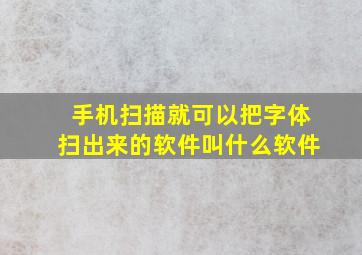 手机扫描就可以把字体扫出来的软件叫什么软件